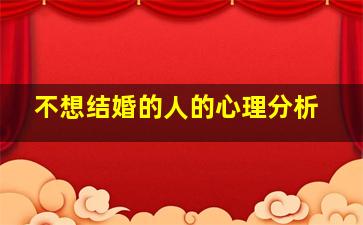 不想结婚的人的心理分析